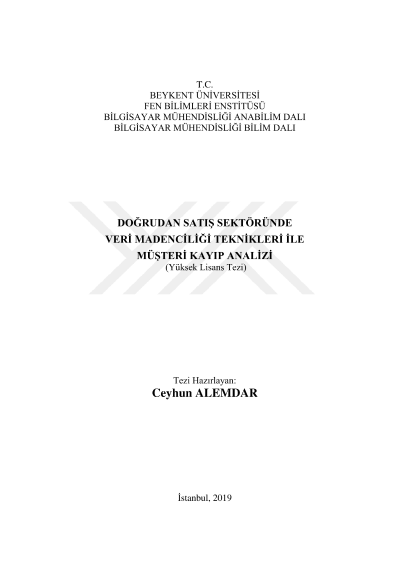 T.C.
BEYKENT ÜNİVERSİTESİ
FEN BİLİMLERİ ENSTİTÜSÜ
BİLGİSAYAR MÜHENDİSLİĞİ ANABİLİM DALI
BİLGİSAYAR MÜHENDİSLİĞİ BİLİM DALI

DOĞRUDAN SATIŞ SEKTÖRÜNDE
VERİ MADENCİLİĞİ TEKNİKLERİ İLE
MÜŞTERİ KAYIP ANALİZİ
(Yüksek Lisans Tezi)

Tezi Hazırlayan:
Ceyhun ALEMDAR

İstanbul, 2019